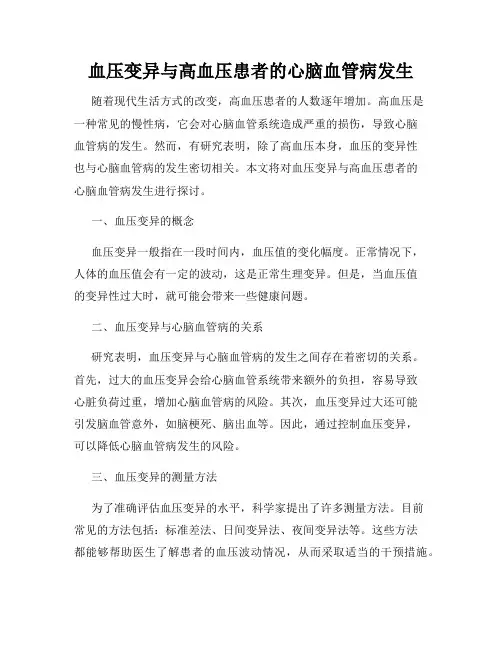 血压变异与高血压患者的心脑血管病发生

随着现代生活方式的改变，高血压患者的人数逐年增加。高血压是一种常见的慢性病，它会对心脑血管系统造成严重的损伤，导致心脑血管病的发生。然而，有研究表明，除了高血压本身，血压的变异性也与心脑血管病的发生密切相关。本文将对血压变异与高血压患者的心脑血管病发生进行探讨。

一、血压变异的概念

血压变异一般指在一段时间内，血压值的变化幅度。正常情况下，人体的血压值会有一定的波动，这是正常生理变异。但是，当血压值的变异性过大时，就可能会带来一些健康问题。

二、血压变异与心脑血管病的关系

研究表明，血压变异与心脑血管病的发生之间存在着密切的关系。首先，过大的血压变异会给心脑血管系统带来额外的负担，容易导致心脏负荷过重，增加心脑血管病的风险。其次，血压变异过大还可能引发脑血管意外，如脑梗死、脑出血等。因此，通过控制血压变异，可以降低心脑血管病发生的风险。

三、血压变异的测量方法

为了准确评估血压变异的水平，科学家提出了许多测量方法。目前常见的方法包括：标准差法、日间变异法、夜间变异法等。这些方法都能够帮助医生了解患者的血压波动情况，从而采取适当的干预措施。